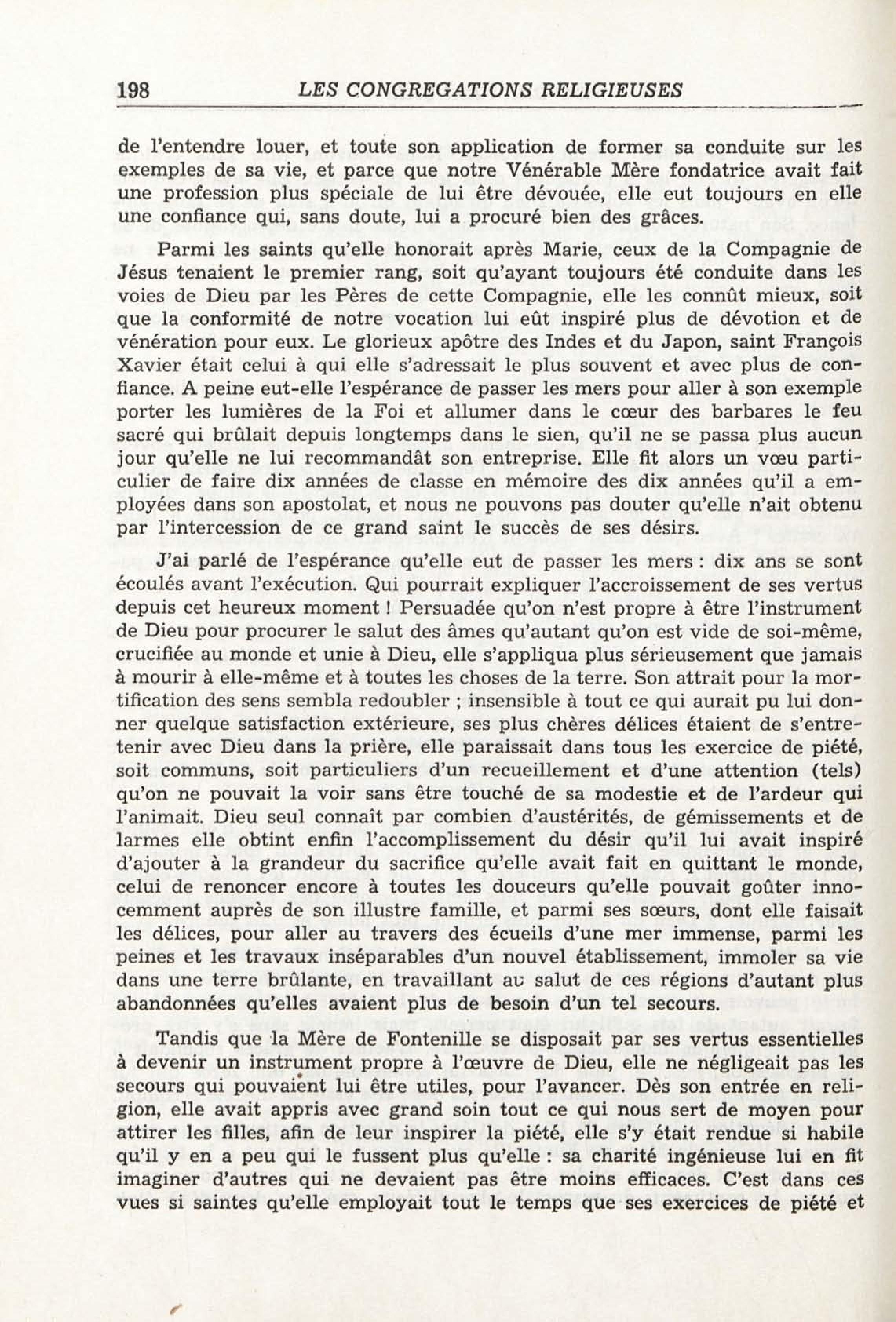 198 LES CONGREGATIONS RELIGIEUSES

de l'entendre louer, et toute son application de former sa conduite sur les exemples de sa vie, et parce que notre Vénérable Mère fondatrice avait fait une profession plus spéciale de lui être dévouée, elle eut toujours en elle une confiance qui, sans doute, lui a procuré bien des grâces.

Parmi les saints qu'elle honorait après Marie, ceux de la Compagnie de Jésus tenaient le premier rang, soit qu'ayant toujours été conduite dans les voies de Dieu par les Pères de cette Compagnie, elle les connût mieux, soit que la conformité de notre vocation lui eût inspiré plus de dévotion et de vénération pour eux. Le glorieux apôtre des Indes et du Japon, saint François Xavier était celui à qui elle s'adressait le plus souvent et avec plus de confiance. A peine eut-elle l'espérance de passer les mers pour aller à son exemple porter les lumières de la Foi et allumer dans le cœur des barbares le feu sacré qui brûlait depuis longtemps dans le sien, qu'il ne se passa plus aucun jour qu'elle ne lui recommandât son entreprise. Elle fit alors un vœu particulier de faire dix années de classe en mémoire des dix années qu'il a employées dans son apostolat, et nous ne pouvons pas douter qu'elle n'ait obtenu par l'intercession de ce grand saint le succès de ses désirs.

J'ai parlé de l'espérance qu'elle eut de passer les mers : dix ans se sont écoulés avant l'exécution. Qui pourrait expliquer l'accroissement de ses vertus depuis cet heureux moment ! Persuadée qu'on n'est propre à être l'instrument de Dieu pour procurer le salut des âmes qu'autant qu'on est vide de soi-même, crucifiée au monde et unie à Dieu, elle s'appliqua plus sérieusement que jamais à mourir à elle-même et à toutes les choses de la terre. Son attrait pour la mortification des sens sembla redoubler ; insensible à tout ce qui aurait pu lui donner quelque satisfaction extérieure, ses plus chères délices étaient de s'entretenir avec Dieu dans la prière, elle paraissait dans tous les exercice de piété, soit communs, soit particuliers d'un recueillement et d'une attention (tels) qu'on ne pouvait la voir sans être touché de sa modestie et de l'ardeur qui l'animait. Dieu seul connaît par combien d'austérités, de gémissements et de larmes elle obtint enfin l'accomplissement du désir qu'il lui avait inspiré d'ajouter à la grandeur du sacrifice qu'elle avait fait en quittant le monde, celui de renoncer encore à toutes les douceurs qu'elle pouvait goûter innocemment auprès de son illustre famille, et parmi ses sœurs, dont elle faisait les délices, pour aller au travers des écueils d'une mer immense, parmi les peines et les travaux inséparables d'un nouvel établissement, immoler sa vie dans une terre brûlante, en travaillant au salut de ces régions d'autant plus abandonnées qu'elles avaient plus de besoin d'un tel secours.

Tandis que la Mère de Fontenille se disposait par ses vertus essentielles à devenir un instrument propre à l'œuvre de Dieu, elle ne négligeait pas les secours qui pouvaient lui être utiles, pour l'avancer. Dès son entrée en religion, elle avait appris avec grand soin tout ce qui nous sert de moyen pour attirer les filles, afin de leur inspirer la piété, elle s'y était rendue si habile qu'il y en a peu qui le fussent plus qu'elle : sa charité ingénieuse lui en fit imaginer d'autres qui ne devaient pas être moins efficaces. C'est dans ces vues si saintes qu'elle employait tout le temps que ses exercices de piété et